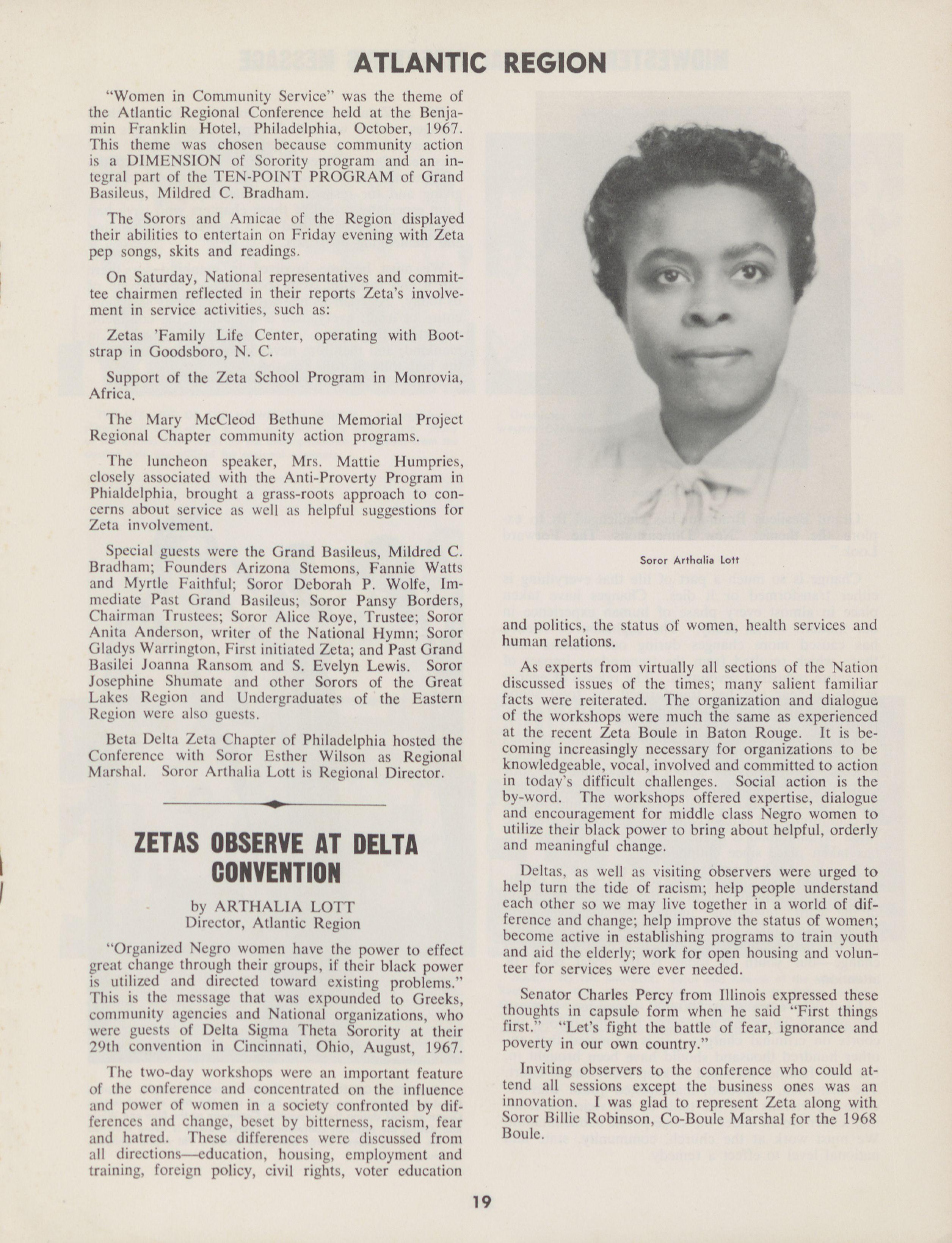 ATLANTIC REGION

"Women in Community Service" was the theme of the Atlantic Regional Conference held at the Benjamin Franklin Hotel, Philadelphia, October, 1967. This theme was chosen because community action is a DIMENSION of Sorority program and an integral part of the TEN-POINT PROGRAM of Grand Basileus, Mildred C. Bradham.

The Sorors and Amicae of the Region displayed their abilities to entertain on Friday evening with Zeta pep songs, skits and readings.

On Saturday, National representatives and committee chairmen reflected in their reports Zeta's involvement in service activities, such as:

Zetas 'Family Life Center, operating with Bootstrap in Goodsboro, N. C.

Support of the Zeta School Program in Monrovia, Africa.

The Mary McCleod Bethune Memorial Project Regional Chapter community action programs.

The luncheon speaker, Mrs. Mattie Humpries, closely associated with the Anti-Proverty Program in Phialdelphia, brought a grass-roots approach to concerns about service as well as helpful suggestions for Zeta involvement.

Special guests were the Grand Basileus, Mildred C. Bradham; Founders Arizona Stemons, Fannie Watts and Myrtle Faithful; Soror Deborah P. Wolfe, Immediate Past Grand Basileus; Soror Pansy Borders, Chairman Trustees; Soror Alice Roye, Trustee; Soror Anita Anderson, writer of the National Hymn; Soror Gladys Warrington, First initiated Zeta; and Past Grand Basilei Joanna Ransom and S. Evelyn Lewis. Soror Josephine Shumate and other Sorors of the Great Lakes Region and Undergraduates of the Eastern Region were also guests.

Beta Delta Zeta Chapter of Philadelphia hosted the Conference with Soror Esther Wilson as Regional Marshal. Soror Arthalia Lott is Regional Director.

ZETAS OBSERVE AT DELTA CONVENTION

by ARTHALIA LOTT
Director, Atlantic Region

"Organized Negro women have the power to effect great change through their groups, if their black power is utilized and directed toward existing problems." This is the message that was expounded to Greeks, community agencies and National organizations, who were guests of Delta Sigma Theta Sorority at their 29th convention in Cincinnati, Ohio, August, 1967.

The two-day workshops were an important feature of the conference and concentrated on the influence and power of women in a society confronted by differences and change, beset by bitterness, racism, fear and hatred. These differences were discussed from all directions—education, housing, employment and training, foreign policy, civil rights, voter education

Soror Arthalia Lott

and politics, the status of women, health services and human relations.

As experts from virtually all sections of the Nation discussed issues of the times; many salient familiar facts were reiterated. The organization and dialogue of the workshops were much the same as experienced at the recent Zeta Boule in Baton Rouge. It is becoming increasingly necessary for organizations to be knowledgeable, vocal, involved and committed to action in today's difficult challenges. Social action is the by-word. The workshops offered expertise, dialogue and encouragement for middle class Negro women to utilize their black power to bring about helpful, orderly and meaningful change.

Deltas, as well as visiting observers were urged to help turn the tide of racism; help people understand each other so we may live together in a world of difference and change; help improve the status of women; become active in establishing programs to train youth and aid the elderly; work for open housing and volunteer for services were ever needed.

Senator Charles Percy from Illinois expressed these thoughts in capsule form when he said "First things first." "Let's fight the battle of fear, ignorance and poverty in our own country."

Inviting observers to the conference who could attend all sessions except the business ones was an innovation. I was glad to represent Zeta along with Soror Billie Robinson, Co-Boule Marshal for the 1968 Boule.

19